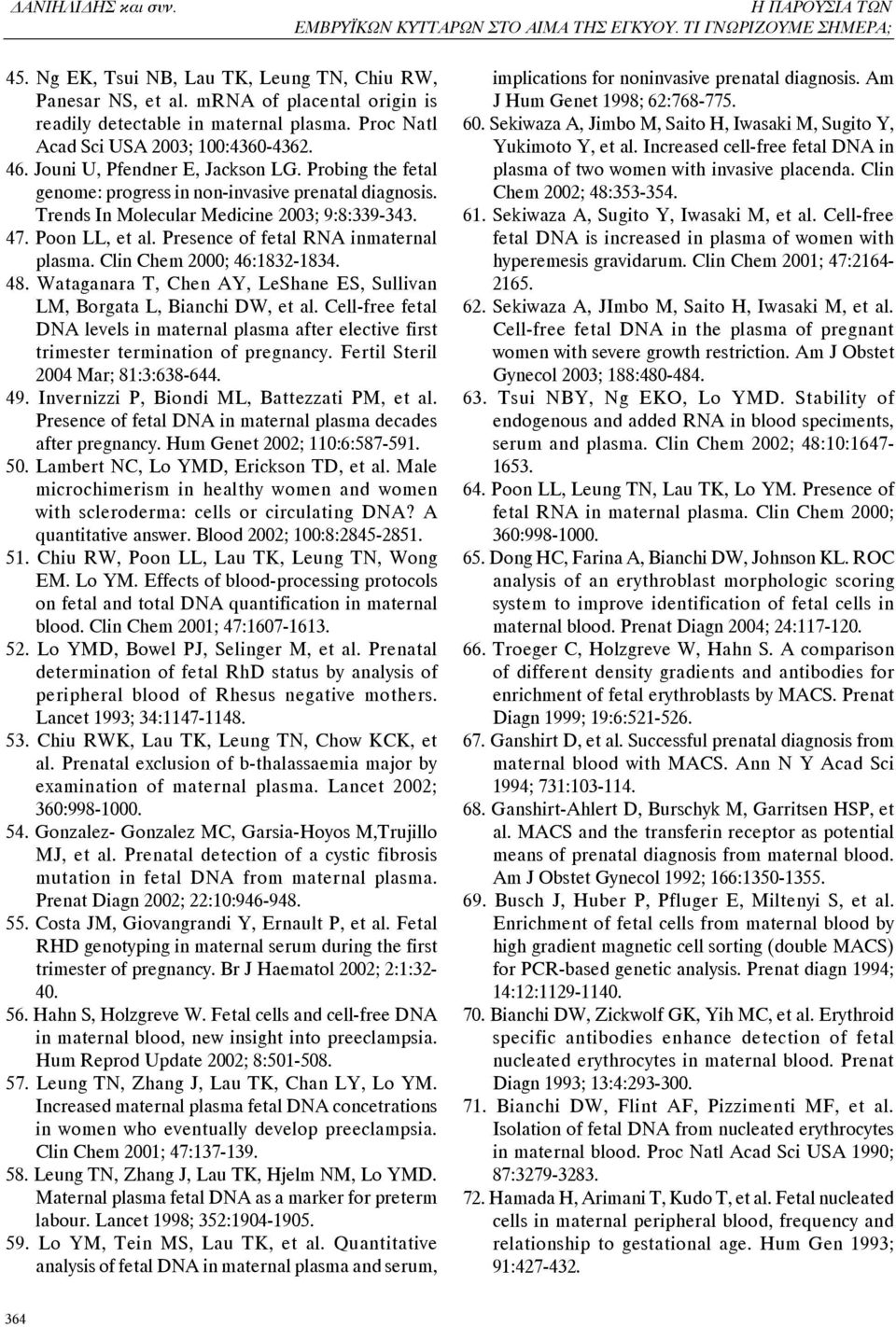 ΔΑΝΙΗΛΙΔΗΣ και συν.

Η ΠΑΡΟΥΣΙΑ ΤΩΝ ΕΜΒΡΥΪΚΩΝ ΚΥΤΤΑΡΩΝ ΣΤΟ ΑΙΜΑ ΤΗΣ ΕΓΚΥΟΥ. ΤΙ ΓΝΩΡΙΖΟΥΜΕ ΣΗΜΕΡΑ;

45. Ng EK, Tsui NB, Lau TK, Leung TN, Chiu RW, Panesar NS, et al. mRNA of placental origin is readily detectable in maternal plasma. Proc Natl Acad Sci USA 2003; 100:4360-4362.
46. Jouni U, Pfendner E, Jackson LG. Probing the fetal genome: progress in non-invasive prenatal diagnosis. Trends In Molecular Medicine 2003; 9:8:339-343.
47. Poon LL, et al. Presence of fetal RNA inmaternal plasma. Clin Chem 2000; 46:1832-1834.
48. Wataganara T, Chen AY, LeShane ES, Sullivan LM, Borgata L, Bianchi DW, et al. Cell-free fetal DNA levels in maternal plasma after elective first trimester termination of pregnancy. Fertil Steril 2004 Mar; 81:3:638-644.
49. Invernizzi P, Biondi ML, Battezzati PM, et al. Presence of fetal DNA in maternal plasma decades after pregnancy. Hum Genet 2002; 110:6:587-591.
50. Lambert NC, Lo YMD, Erickson TD, et al. Male microchimerism in healthy women and women with scleroderma: cells or circulating DNA? A quantitative answer. Blood 2002; 100:8:2845-2851.
51. Chiu RW, Poon LL, Lau TK, Leung TN, Wong EM. Lo YM. Effects of blood-processing protocols on fetal and total DNA quantification in maternal blood. Clin Chem 2001; 47:1607-1613.
52. Lo YMD, Bowel PJ, Selinger M, et al. Prenatal determination of fetal RhD status by analysis of peripheral blood of Rhesus negative mothers. Lancet 1993; 34:1147-1148.
53. Chiu RWK, Lau TK, Leung TN, Chow KCK, et al. Prenatal exclusion of b-thalassaemia major by examination of maternal plasma. Lancet 2002; 360:998-1000.
54. Gonzalez- Gonzalez MC, Garsia-Hoyos M,Trujillo MJ, et al. Prenatal detection of a cystic fibrosis mutation in fetal DNA from maternal plasma. Prenat Diagn 2002; 22:10:946-948.
55. Costa JM, Giovangrandi Y, Ernault P, et al. Fetal RHD genotyping in maternal serum during the first trimester of pregnancy. Br J Haematol 2002; 2:1:32-40.
56. Hahn S, Holzgreve W. Fetal cells and cell-free DNA in maternal blood, new insight into preeclampsia. Hum Reprod Update 2002; 8:501-508.
57. Leung TN, Zhang J, Lau TK, Chan LY, Lo YM. Increased maternal plasma fetal DNA concetrations in women who eventually develop preeclampsia. Clin Chem 2001; 47:137-139.
58. Leung TN, Zhang J, Lau TK, Hjelm NM, Lo YMD. Maternal plasma fetal DNA as a marker for preterm labour. Lancet 1998; 352:1904-1905.
59. Lo YM, Tein MS, Lau TK, et al. Quantitative analysis of fetal DNA in maternal plasma and serum, implications for noninvasive prenatal diagnosis. Am J Hum Genet 1998; 62:768-775.
60. Sekiwaza A, Jimbo M, Saito H, Iwasaki M, Sugito Y, Yukimoto Y, et al. Increased cell-free fetal DNA in plasma of two women with invasive placenda. Clin Chem 2002; 48:353-354.
61. Sekiwaza A, Sugito Y, Iwasaki M, et al. Cell-free fetal DNA is increased in plasma of women with hyperemesis gravidarum. Clin Chem 2001; 47:2164-2165.
62. Sekiwaza A, JImbo M, Saito H, Iwasaki M, et al. Cell-free fetal DNA in the plasma of pregnant women with severe growth restriction. Am J Obstet Gynecol 2003; 188:480-484.
63. Tsui NBY, Ng EKO, Lo YMD. Stability of endogenous and added RNA in blood speciments, serum and plasma. Clin Chem 2002; 48:10:1647-1653.
64. Poon LL, Leung TN, Lau TK, Lo YM. Presence of fetal RNA in maternal plasma. Clin Chem 2000; 360:998-1000.
65. Dong HC, Farina A, Bianchi DW, Johnson KL. ROC analysis of an erythroblast morphologic scoring system to improve identification of fetal cells in maternal blood. Prenat Diagn 2004; 24:117-120.
66. Troeger C, Holzgreve W, Hahn S. A comparison of different density gradients and antibodies for enrichment of fetal erythroblasts by MACS. Prenat Diagn 1999; 19:6:521-526.
67. Ganshirt D, et al. Successful prenatal diagnosis from maternal blood with MACS. Ann N Y Acad Sci 1994; 731:103-114.
68. Ganshirt-Ahlert D, Burschyk M, Garritsen HSP, et al. MACS and the transferin receptor as potential means of prenatal diagnosis from maternal blood. Am J Obstet Gynecol 1992; 166:1350-1355.
69. Busch J, Huber P, Pfluger E, Miltenyi S, et al. Enrichment of fetal cells from maternal blood by high gradient magnetic cell sorting (double MACS) for PCR-based genetic analysis. Prenat diagn 1994; 14:12:1129-1140.
70. Bianchi DW, Zickwolf GK, Yih MC, et al. Erythroid specific antibodies enhance detection of fetal nucleated erythrocytes in maternal blood. Prenat Diagn 1993; 13:4:293-300.
71. Bianchi DW, Flint AF, Pizzimenti MF, et al. Isolation of fetal DNA from nucleated erythrocytes in maternal blood. Proc Natl Acad Sci USA 1990; 87:3279-3283.
72. Hamada H, Arimani T, Kudo T, et al. Fetal nucleated cells in maternal peripheral blood, frequency and relationship to gestational age. Hum Gen 1993; 91:427-432.

364